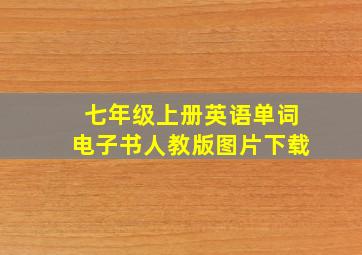 七年级上册英语单词
电子书人教版图片下载